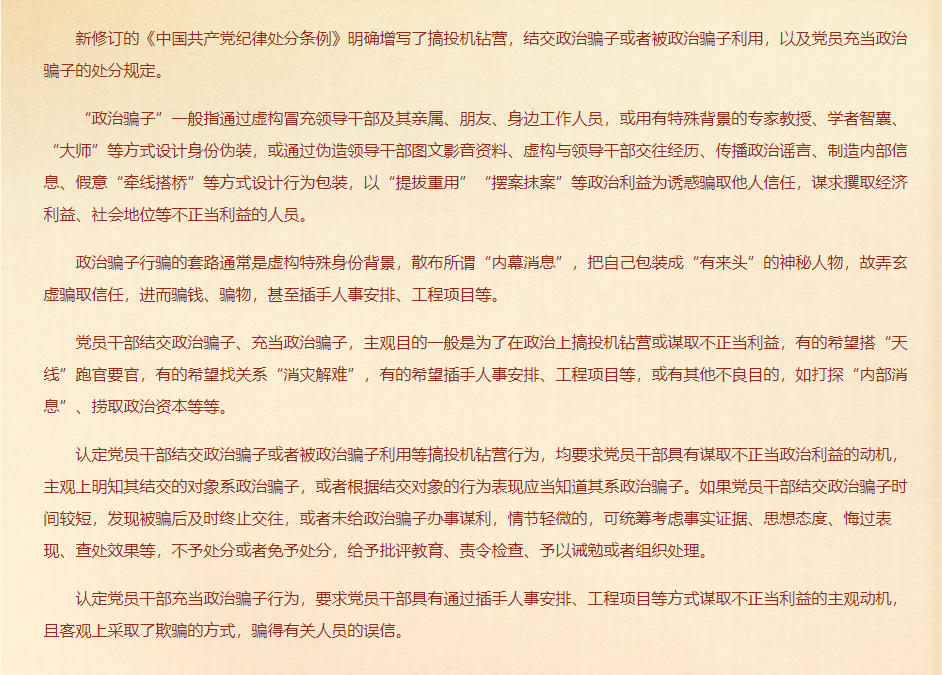 新修订的《中国共产党纪律处分条例》明确增写了搞投机钻营，结交政治骗子或者被政治骗子利用，以及党员充当政治骗子的处分规定。

“政治骗子”一般指通过虚构冒充领导干部及其亲属、朋友、身边工作人员，或用有特殊背景的专家教授、学者智囊、“大师”等方式设计身份伪装，或通过伪造领导干部图文影音资料、虚构与领导干部交往经历、传播政治谣言、制造内部信息、假意“牵线搭桥”等方式设计行为包装，以“提拔重用”“摆案抹案”等政治利益为诱惑骗取他人信任，谋求攫取经济利益、社会地位等不正当利益的人员。

政治骗子行骗的套路通常是虚构特殊身份背景，散布所谓“内幕消息”，把自己包装成“有来头”的神秘人物，故弄玄虚骗取信任，进而骗钱、骗物，甚至插手人事安排、工程项目等。

党员干部结交政治骗子、充当政治骗子，主观目的一般是为了在政治上搞投机钻营或谋取不正当利益，有的希望搭“天线”跑官要官，有的希望找关系“消灾解难”，有的希望插手人事安排、工程项目等，或有其他不良目的，如打探“内部消息”、捞取政治资本等等。

认定党员干部结交政治骗子或者被政治骗子利用等搞投机钻营行为，均要求党员干部具有谋取不正当政治利益的动机，主观上明知其结交的对象系政治骗子，或者根据结交对象的行为表现应当知道其系政治骗子。如果党员干部结交政治骗子时间较短，发现被骗后及时终止交往，或者未给政治骗子办事谋利，情节轻微的，可统筹考虑事实证据、思想态度、悔过表现、查处效果等，不予处分或者免予处分，给予批评教育、责令检查、予以诫勉或者组织处理。

认定党员干部充当政治骗子行为，要求党员干部具有通过插手人事安排、工程项目等方式谋取不正当利益的主观动机，且客观上采取了欺骗的方式，骗得有关人员的误信。